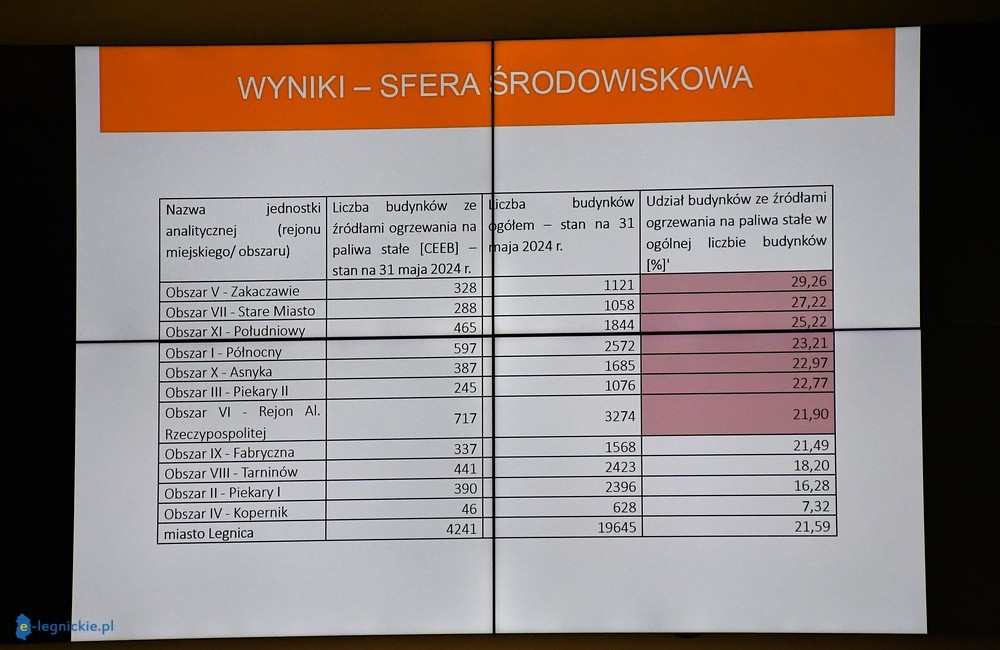 WYNIKI – SFERA ŚRODOWISKOWA

| Nazwa jednostki analitycznej (rejonu miejskiego/ obszaru) | Liczba budynków ze źródłami ogrzewania na paliwa stałe [CEEB] – stan na 31 maja 2024 r. | Liczba budynków ogółem – stan na 31 maja 2024 r. | Udział budynków ze źródłami ogrzewania na paliwa stałe w ogólnej liczbie budynków [%]' |
|---|---|---|---|
| Obszar V - Zakaczawie | 328 | 1121 | 29,26 |
| Obszar VII - Stare Miasto | 288 | 1058 | 27,22 |
| Obszar XI - Południowy | 465 | 1844 | 25,22 |
| Obszar I - Północny | 597 | 2572 | 23,21 |
| Obszar X - Asnyka | 387 | 1685 | 22,97 |
| Obszar III - Piekary II | 245 | 1076 | 22,77 |
| Obszar VI - Rejon Al. Rzeczypospolitej | 717 | 3274 | 21,90 |
| Obszar IX - Fabryczna | 337 | 1568 | 21,49 |
| Obszar VIII - Tarninów | 441 | 2423 | 18,20 |
| Obszar II - Piekary I | 390 | 2396 | 16,28 |
| Obszar IV - Kopernik | 46 | 628 | 7,32 |
| miasto Legnica | 4241 | 19645 | 21,59 |

e-legnickie.pl